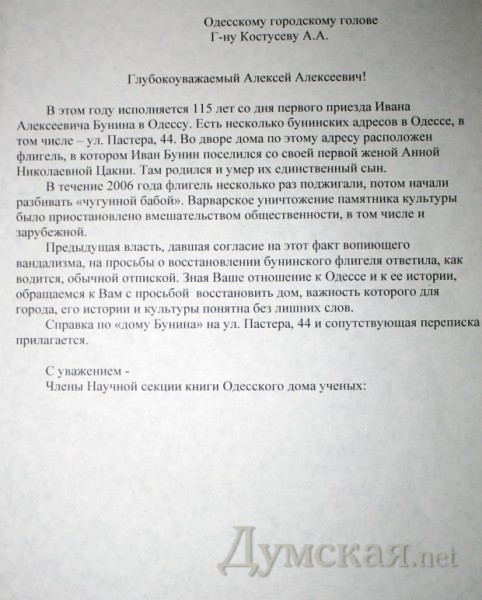 Одесскому городскому голове
Г-ну Костусеву А.А.

Глубокоуважаемый Алексей Алексеевич!

В этом году исполняется 115 лет со дня первого приезда Ивана Алексеевича Бунина в Одессу. Есть несколько бунинских адресов в Одессе, в том числе – ул. Пастера, 44. Во дворе дома по этому адресу расположен флигель, в котором Иван Бунин поселился со своей первой женой Анной Николаевной Цакни. Там родился и умер их единственный сын.

В течение 2006 года флигель несколько раз поджигали, потом начали разбивать «чугунной бабой». Варварское уничтожение памятника культуры было приостановлено вмешательством общественности, в том числе и зарубежной.

Предыдущая власть, давшая согласие на этот факт вопиющего вандализма, на просьбы о восстановлении бунинского флигеля ответила, как водится, обычной отпиской. Зная Ваше отношение к Одессе и к ее истории, обращаемся к Вам с просьбой восстановить дом, важность которого для города, его истории и культуры понятна без лишних слов.

Справка по «дому Бунина» на ул. Пастера, 44 и сопутствующая переписка прилагается.

С уважением -
Члены Научной секции книги Одесского дома ученых:

Думская.net